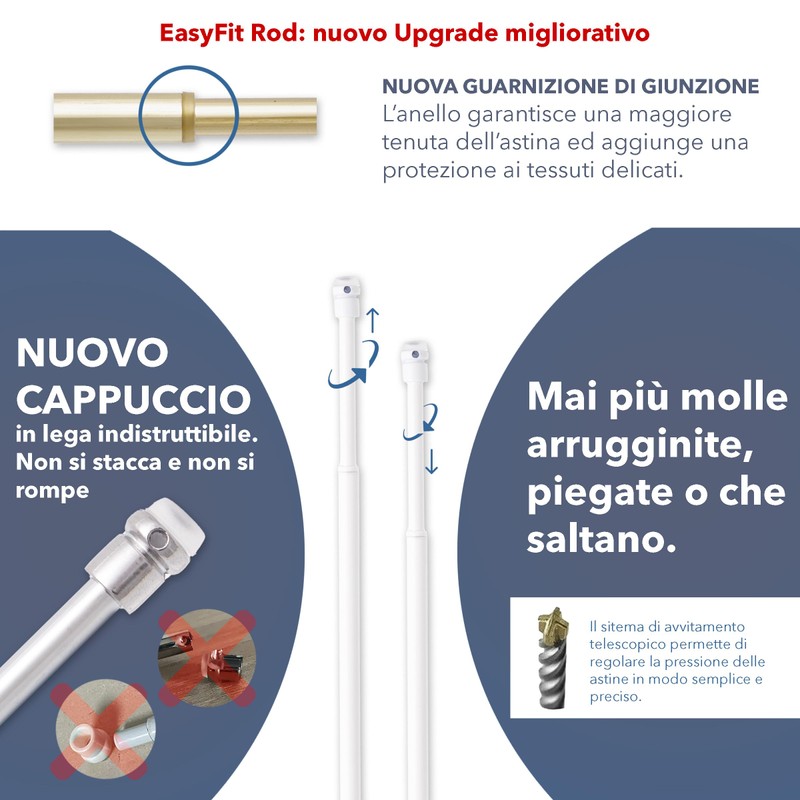 EasyFit Rod: nuovo Upgrade migliorativo

NUOVA GUARNIZIONE DI GIUNZIONE
L'anello garantisce una maggiore tenuta dell'astina ed aggiunge una protezione ai tessuti delicati.

NUOVO CAPPUCCIO
in lega indistruttibile. Non si stacca e non si rompe

Mai più molle arrugginite, piegate o che saltano.

Il sitema di avvitamento telescopico permette di regolare la pressione delle astine in modo semplice e preciso.